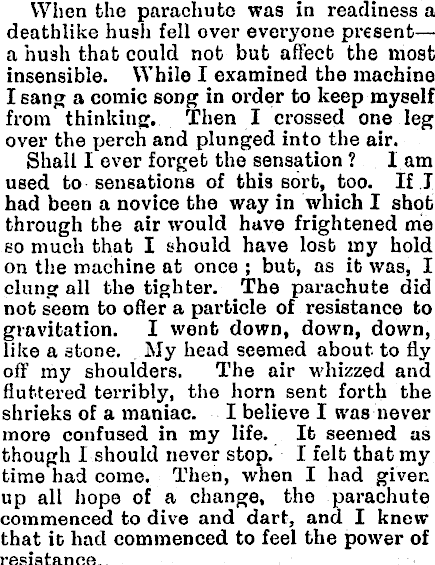 When the parachute was in readiness a deathlike hush fell over everyone present—a hush that could not but affect the most insensible. While I examined the machine I sang a comic song in order to keep myself from thinking. Then I crossed one leg over the perch and plunged into the air.

Shall I ever forget the sensation? I am used to sensations of this sort, too. If I had been a novice the way in which I shot through the air would have frightened me so much that I should have lost my hold on the machine at once; but, as it was, I clung all the tighter. The parachute did not seem to offer a particle of resistance to gravitation. I went down, down, down, like a stone. My head seemed about to fly off my shoulders. The air whizzed and fluttered terribly, the horn sent forth the shrieks of a maniac. I believe I was never more confused in my life. It seemed as though I should never stop. I felt that my time had come. Then, when I had given up all hope of a change, the parachute commenced to dive and dart, and I knew that it had commenced to feel the power of resistance.